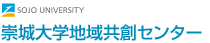 SOJO UNIVERSITY
崇城大学地域共創センター